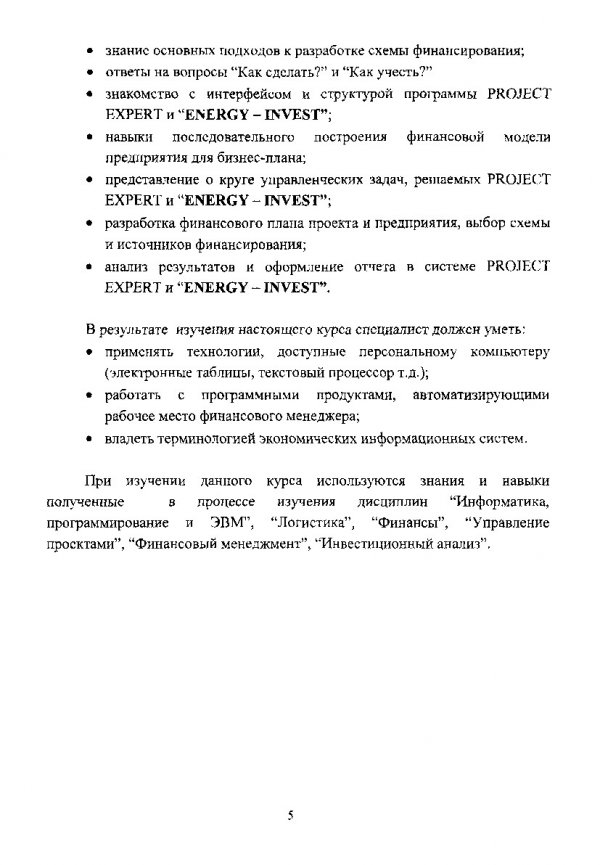 • знание основных подходов к разработке схемы финансирования;
• ответы на вопросы "Как сделать?" и "Как учесть?"
• знакомство с интерфейсом и структурой программы PROJECT EXPERT и "ENERGY – INVEST";
• навыки последовательного построения финансовой модели предприятия для бизнес-плана;
• представление о круге управленческих задач, решаемых PROJECT EXPERT и "ENERGY – INVEST";
• разработка финансового плана проекта и предприятия, выбор схемы и источников финансирования;
• анализ результатов и оформление отчета в системе PROJECT EXPERT и "ENERGY – INVEST".

В результате изучения настоящего курса специалист должен уметь:
• применять технологии, доступные персональному компьютеру (электронные таблицы, текстовый процессор т.д.);
• работать с программными продуктами, автоматизирующими рабочее место финансового менеджера;
• владеть терминологией экономических информационных систем.

При изучении данного курса используются знания и навыки полученные в процессе изучения дисциплин "Информатика, программирование и ЭВМ", "Логистика", "Финансы", "Управление проектами", "Финансовый менеджмент", "Инвестиционный анализ".

5